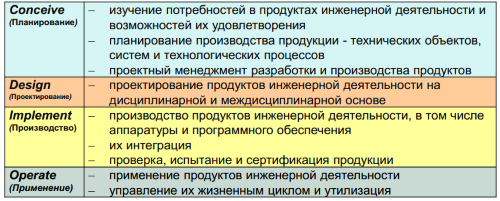 | | |
|---|---|
| **Conceive** (Планирование) | – изучение потребностей в продуктах инженерной деятельности и возможностей их удовлетворения<br>– планирование производства продукции - технических объектов, систем и технологических процессов<br>– проектный менеджмент разработки и производства продуктов |
| **Design** (Проектирование) | – проектирование продуктов инженерной деятельности на дисциплинарной и междисциплинарной основе |
| **Implement** (Производство) | – производство продуктов инженерной деятельности, в том числе аппаратуры и программного обеспечения<br>– их интеграция<br>– проверка, испытание и сертификация продукции |
| **Operate** (Применение) | – применение продуктов инженерной деятельности<br>– управление их жизненным циклом и утилизация |